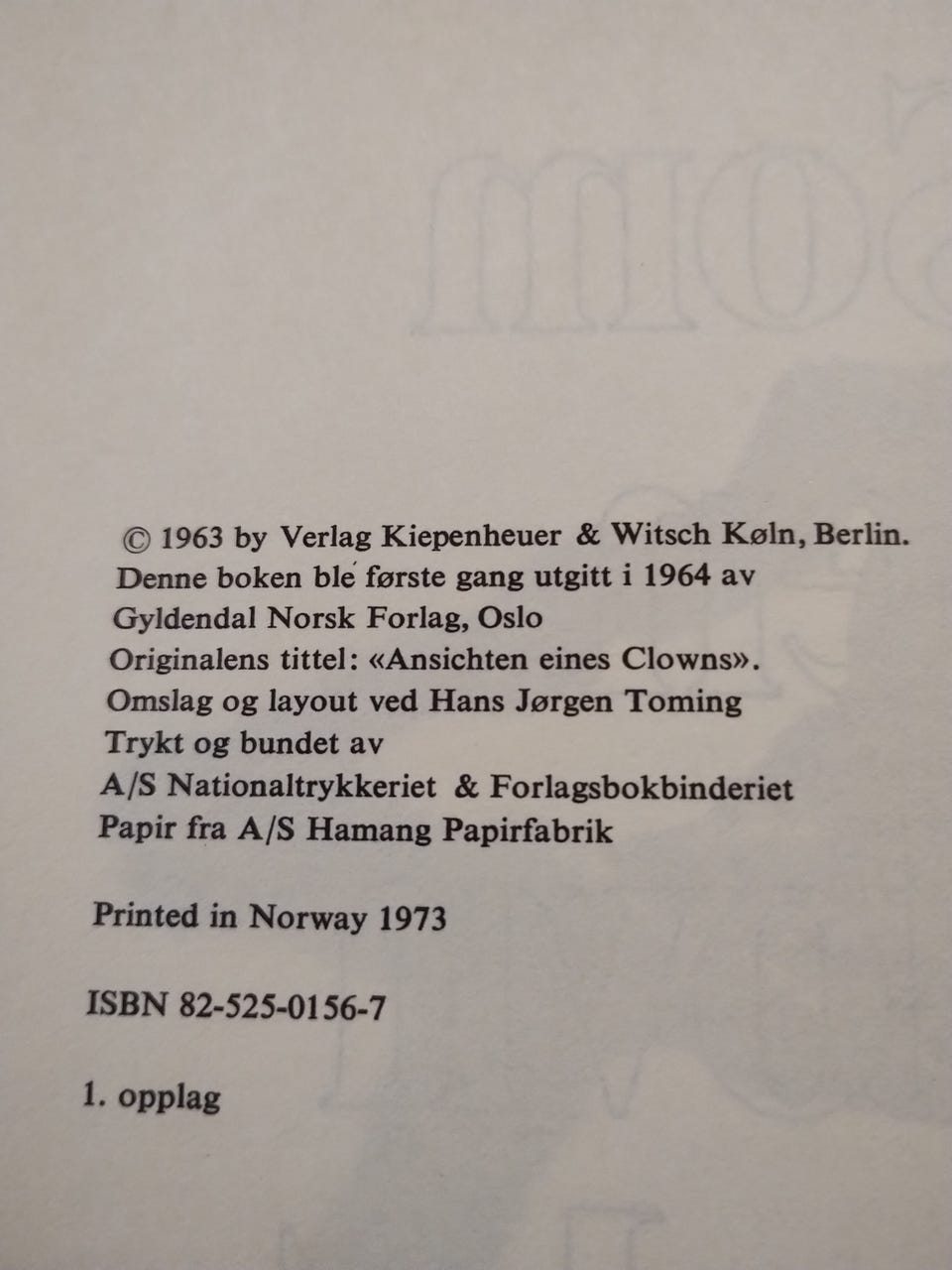 © 1963 by Verlag Kiepenheuer & Witsch Køln, Berlin.
Denne boken ble første gang utgitt i 1964 av
Gyldendal Norsk Forlag, Oslo
Originalens tittel: «Ansichten eines Clowns».
Omslag og layout ved Hans Jørgen Toming
Trykt og bundet av
A/S Nationaltrykkeriet & Forlagsbokbinderiet
Papir fra A/S Hamang Papirfabrik

Printed in Norway 1973

ISBN 82-525-0156-7

1. opplag